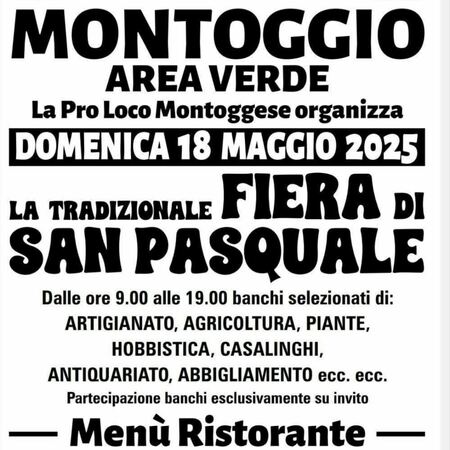 MONTOGGIO
AREA VERDE
La Pro Loco Montoggese organizza
DOMENICA 18 MAGGIO 2025
LA TRADIZIONALE FIERA DI SAN PASQUALE

Dalle ore 9.00 alle 19.00 banchi selezionati di:
ARTIGIANATO, AGRICOLTURA, PIANTE, HOBBISTICA, CASALINGHI, ANTIQUARIATO, ABBIGLIAMENTO ecc. ecc.
Partecipazione banchi esclusivamente su invito

Menù Ristorante